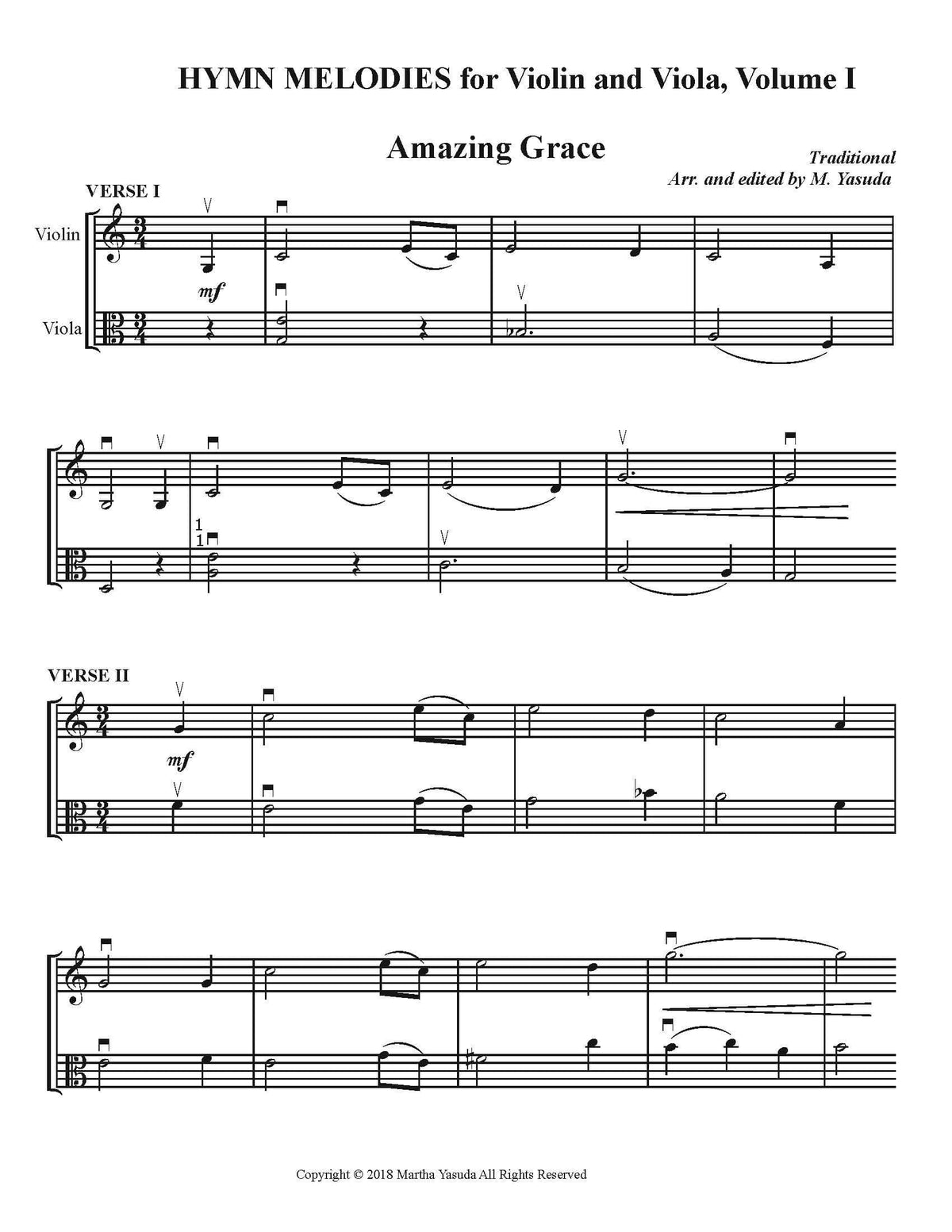 HYMN MELODIES for Violin and Viola, Volume I

Amazing Grace

Traditional
Arr. and edited by M. Yasuda

VERSE I

Violin

Viola

mf

1
1

VERSE II

mf

Copyright © 2018 Martha Yasuda All Rights Reserved